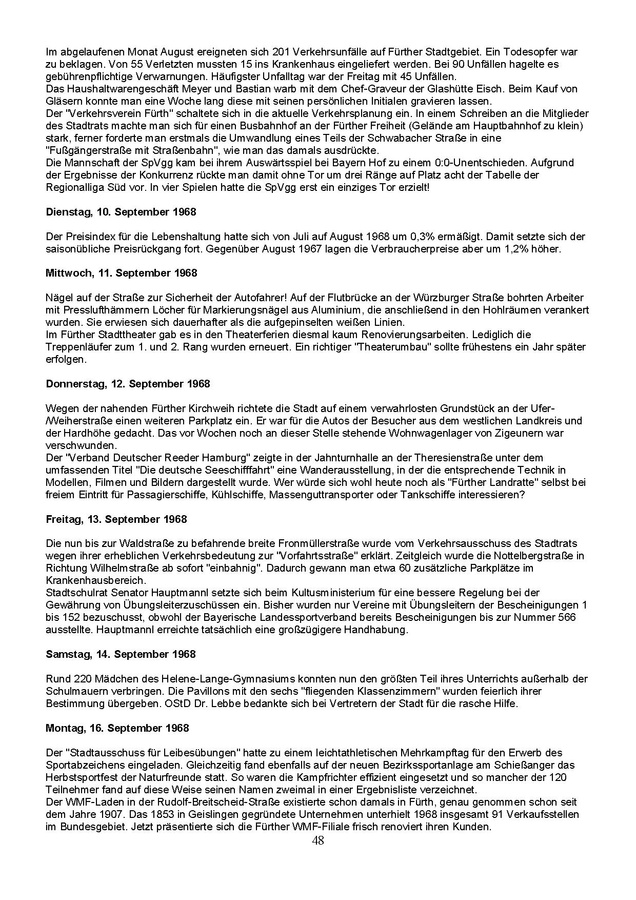 Im abgelaufenen Monat August ereigneten sich 201 Verkehrsunfälle auf Fürther Stadtgebiet. Ein Todesopfer war zu beklagen. Von 55 Verletzten mussten 15 ins Krankenhaus eingeliefert werden. Bei 90 Unfällen hagelte es gebührenpflichtige Verwarnungen. Häufigster Unfalltag war der Freitag mit 45 Unfällen.
Das Haushaltwarengeschäft Meyer und Bastian warb mit dem Chef-Graveur der Glashütte Eisch. Beim Kauf von Gläsern konnte man eine Woche lang diese mit seinen persönlichen Initialen gravieren lassen.
Der "Verkehrsverein Fürth" schaltete sich in die aktuelle Verkehrsplanung ein. In einem Schreiben an die Mitglieder des Stadtrats machte man sich für einen Busbahnhof an der Fürther Freiheit (Gelände am Hauptbahnhof zu klein) stark, ferner forderte man erstmals die Umwandlung eines Teils der Schwabacher Straße in eine "Fußgängerstraße mit Straßenbahn", wie man das damals ausdrückte.
Die Mannschaft der SpVgg kam bei ihrem Auswärtsspiel bei Bayern Hof zu einem 0:0-Unentschieden. Aufgrund der Ergebnisse der Konkurrenz rückte man damit ohne Tor um drei Ränge auf Platz acht der Tabelle der Regionalliga Süd vor. In vier Spielen hatte die SpVgg erst ein einziges Tor erzielt!

Dienstag, 10. September 1968

Der Preisindex für die Lebenshaltung hatte sich von Juli auf August 1968 um 0,3% ermäßigt. Damit setzte sich der saisonübliche Preisrückgang fort. Gegenüber August 1967 lagen die Verbraucherpreise aber um 1,2% höher.

Mittwoch, 11. September 1968

Nägel auf der Straße zur Sicherheit der Autofahrer! Auf der Flutbrücke an der Würzburger Straße bohrten Arbeiter mit Presslufthämmern Löcher für Markierungsnägel aus Aluminium, die anschließend in den Hohlräumen verankert wurden. Sie erwiesen sich dauerhafter als die aufgepinselten weißen Linien.
Im Fürther Stadttheater gab es in den Theaterferien diesmal kaum Renovierungsarbeiten. Lediglich die Treppenläufer zum 1. und 2. Rang wurden erneuert. Ein richtiger "Theaterumbau" sollte frühestens ein Jahr später erfolgen.

Donnerstag, 12. September 1968

Wegen der nahenden Fürther Kirchweih richtete die Stadt auf einem verwahrlosten Grundstück an der Ufer-/Weiherstraße einen weiteren Parkplatz ein. Er war für die Autos der Besucher aus dem westlichen Landkreis und der Hardhöhe gedacht. Das vor Wochen noch an dieser Stelle stehende Wohnwagenlager von Zigeunern war verschwunden.
Der "Verband Deutscher Reeder Hamburg" zeigte in der Jahnturnhalle an der Theresienstraße unter dem umfassenden Titel "Die deutsche Seeschifffahrt" eine Wanderausstellung, in der die entsprechende Technik in Modellen, Filmen und Bildern dargestellt wurde. Wer würde sich wohl heute noch als "Fürther Landratte" selbst bei freiem Eintritt für Passagierschiffe, Kühlschiffe, Massenguttransporter oder Tankschiffe interessieren?

Freitag, 13. September 1968

Die nun bis zur Waldstraße zu befahrende breite Fronmüllerstraße wurde vom Verkehrsausschuss des Stadtrats wegen ihrer erheblichen Verkehrsbedeutung zur "Vorfahrtsstraße" erklärt. Zeitgleich wurde die Nottelbergstraße in Richtung Wilhelmstraße ab sofort "einbahnig". Dadurch gewann man etwa 60 zusätzliche Parkplätze im Krankenhausbereich.
Stadtschulrat Senator Hauptmannl setzte sich beim Kultusministerium für eine bessere Regelung bei der Gewährung von Übungsleiterzuschüssen ein. Bisher wurden nur Vereine mit Übungsleitern der Bescheinigungen 1 bis 152 bezuschusst, obwohl der Bayerische Landessportverband bereits Bescheinigungen bis zur Nummer 566 ausstellte. Hauptmannl erreichte tatsächlich eine großzügigere Handhabung.

Samstag, 14. September 1968

Rund 220 Mädchen des Helene-Lange-Gymnasiums konnten nun den größten Teil ihres Unterrichts außerhalb der Schulmauern verbringen. Die Pavillons mit den sechs "fliegenden Klassenzimmern" wurden feierlich ihrer Bestimmung übergeben. OStD Dr. Lebbe bedankte sich bei Vertretern der Stadt für die rasche Hilfe.

Montag, 16. September 1968

Der "Stadtausschuss für Leibesübungen" hatte zu einem leichtathletischen Mehrkampftag für den Erwerb des Sportabzeichens eingeladen. Gleichzeitig fand ebenfalls auf der neuen Bezirkssportanlage am Schießanger das Herbstsportfest der Naturfreunde statt. So waren die Kampfrichter effizient eingesetzt und so mancher der 120 Teilnehmer fand auf diese Weise seinen Namen zweimal in einer Ergebnisliste verzeichnet.
Der WMF-Laden in der Rudolf-Breitscheid-Straße existierte schon damals in Fürth, genau genommen schon seit dem Jahre 1907. Das 1853 in Geislingen gegründete Unternehmen unterhielt 1968 insgesamt 91 Verkaufsstellen im Bundesgebiet. Jetzt präsentierte sich die Fürther WMF-Filiale frisch renoviert ihren Kunden.

48